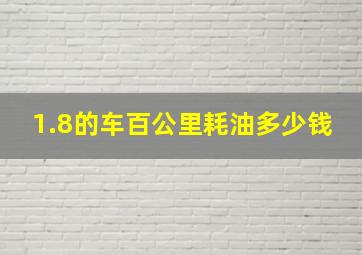 1.8的车百公里耗油多少钱